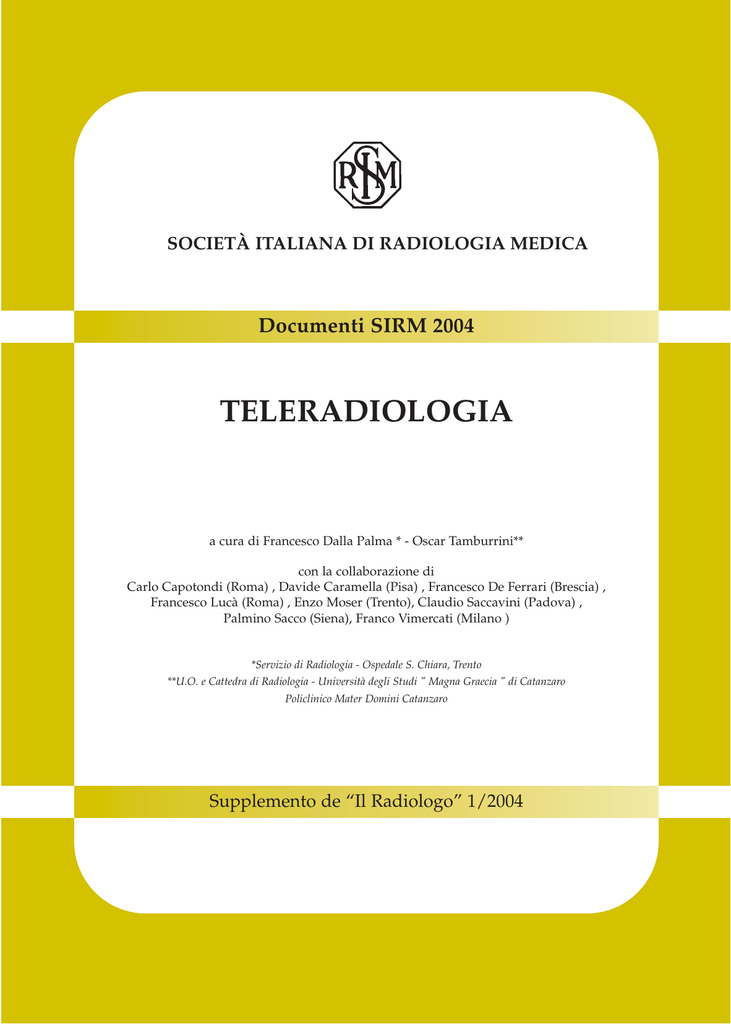 SIRM

SOCIETÀ ITALIANA DI RADIOLOGIA MEDICA

Documenti SIRM 2004

TELERADIOLOGIA

a cura di Francesco Dalla Palma * - Oscar Tamburrini**

con la collaborazione di
Carlo Capotondi (Roma) , Davide Caramella (Pisa) , Francesco De Ferrari (Brescia) , Francesco Lucà (Roma) , Enzo Moser (Trento), Claudio Saccavini (Padova) , Palmino Sacco (Siena), Franco Vimercati (Milano )

*Servizio di Radiologia - Ospedale S. Chiara, Trento
**U.O. e Cattedra di Radiologia - Università degli Studi " Magna Graecia " di Catanzaro
Policlinico Mater Domini Catanzaro

Supplemento de "Il Radiologo" 1/2004